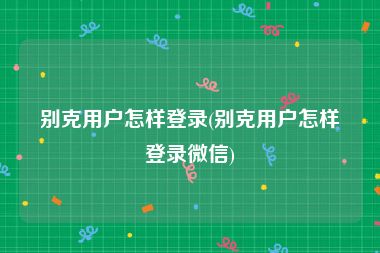 别克用户怎样登录(别克用户怎样登录微信)